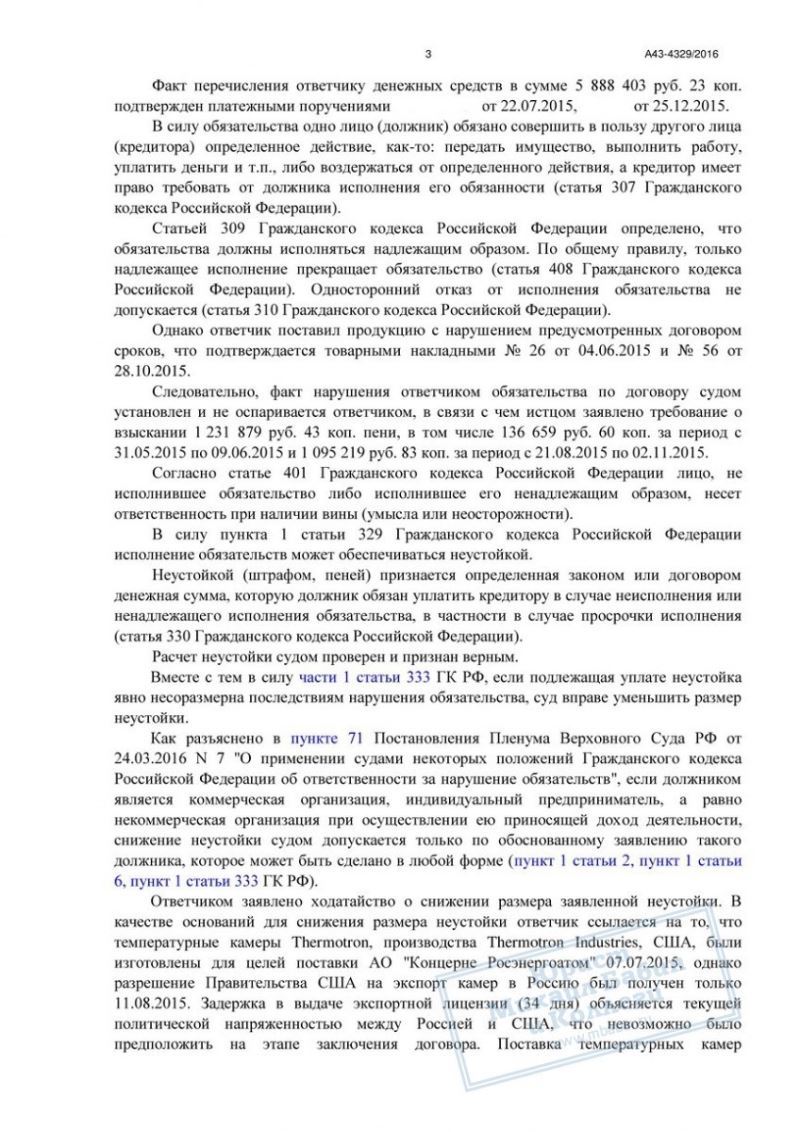 3 А43-4329/2016

Факт перечисления ответчику денежных средств в сумме 5 888 403 руб. 23 коп. подтвержден платежными поручениями от 22.07.2015, от 25.12.2015.

В силу обязательства одно лицо (должник) обязано совершить в пользу другого лица (кредитора) определенное действие, как-то: передать имущество, выполнить работу, уплатить деньги и т.п., либо воздержаться от определенного действия, а кредитор имеет право требовать от должника исполнения его обязанности (статья 307 Гражданского кодекса Российской Федерации).

Статьей 309 Гражданского кодекса Российской Федерации определено, что обязательства должны исполняться надлежащим образом. По общему правилу, только надлежащее исполнение прекращает обязательство (статья 408 Гражданского кодекса Российской Федерации). Односторонний отказ от исполнения обязательства не допускается (статья 310 Гражданского кодекса Российской Федерации).

Однако ответчик поставил продукцию с нарушением предусмотренных договором сроков, что подтверждается товарными накладными № 26 от 04.06.2015 и № 56 от 28.10.2015.

Следовательно, факт нарушения ответчиком обязательства по договору судом установлен и не оспаривается ответчиком, в связи с чем истцом заявлено требование о взыскании 1 231 879 руб. 43 коп. пени, в том числе 136 659 руб. 60 коп. за период с 31.05.2015 по 09.06.2015 и 1 095 219 руб. 83 коп. за период с 21.08.2015 по 02.11.2015.

Согласно статье 401 Гражданского кодекса Российской Федерации лицо, не исполнившее обязательство либо исполнившее его ненадлежащим образом, несет ответственность при наличии вины (умысла или неосторожности).

В силу пункта 1 статьи 329 Гражданского кодекса Российской Федерации исполнение обязательств может обеспечиваться неустойкой.

Неустойкой (штрафом, пеней) признается определенная законом или договором денежная сумма, которую должник обязан уплатить кредитору в случае неисполнения или ненадлежащего исполнения обязательства, в частности в случае просрочки исполнения (статья 330 Гражданского кодекса Российской Федерации).

Расчет неустойки судом проверен и признан верным.

Вместе с тем в силу части 1 статьи 333 ГК РФ, если подлежащая уплате неустойка явно несоразмерна последствиям нарушения обязательства, суд вправе уменьшить размер неустойки.

Как разъяснено в пункте 71 Постановления Пленума Верховного Суда РФ от 24.03.2016 N 7 "О применении судами некоторых положений Гражданского кодекса Российской Федерации об ответственности за нарушение обязательств", если должником является коммерческая организация, индивидуальный предприниматель, а равно некоммерческая организация при осуществлении ею приносящей доход деятельности, снижение неустойки судом допускается только по обоснованному заявлению такого должника, которое может быть сделано в любой форме (пункт 1 статьи 2, пункт 1 статьи 6, пункт 1 статьи 333 ГК РФ).

Ответчиком заявлено ходатайство о снижении размера заявленной неустойки. В качестве оснований для снижения размера неустойки ответчик ссылается на то, что температурные камеры Thermotron, производства Thermotron Industries, США, были изготовлены для целей поставки АО "Концерне Росэнергоатом" 07.07.2015, однако разрешение Правительства США на экспорт камер в Россию был получен только 11.08.2015. Задержка в выдаче экспортной лицензии (34 дня) объясняется текущей политической напряженностью между Россией и США, что невозможно было предположить на этапе заключения договора. Поставка температурных камер